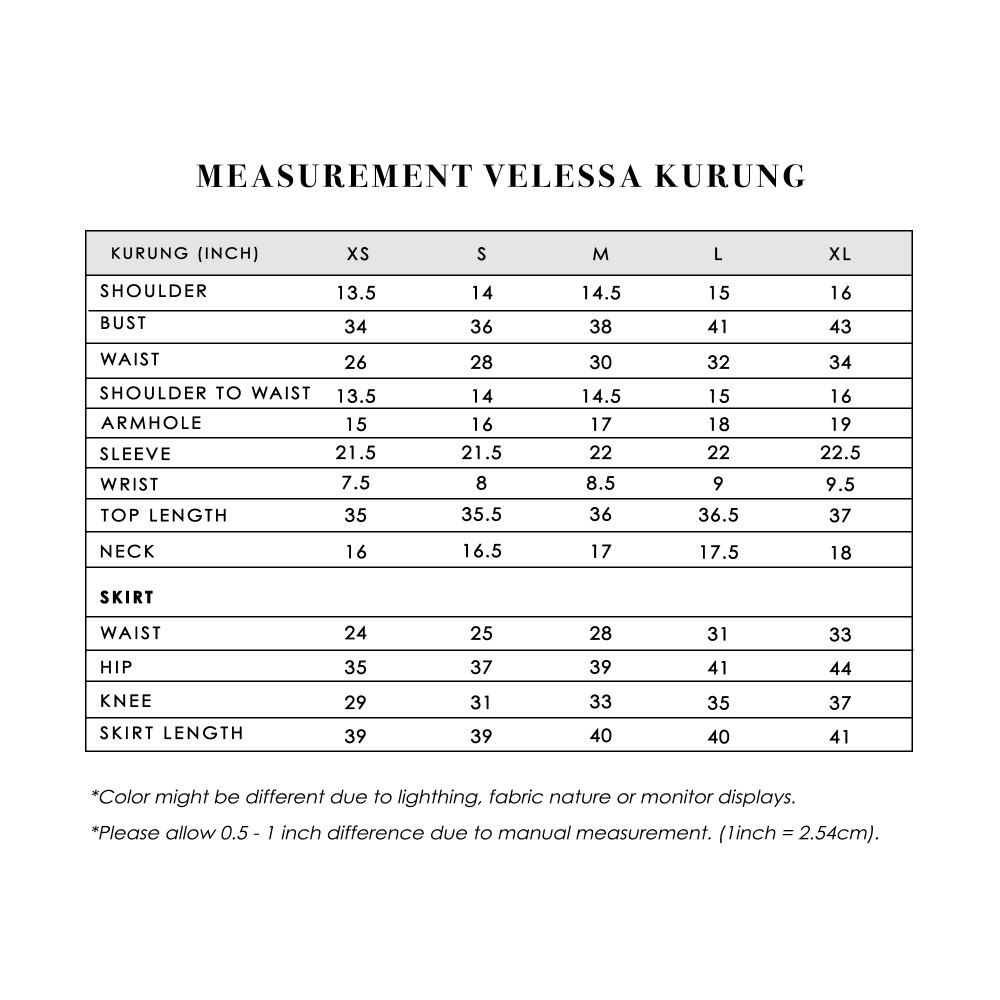 MEASUREMENT VELESSA KURUNG

| KURUNG (INCH) | XS | S | M | L | XL |
|---|---|---|---|---|---|
| SHOULDER | 13.5 | 14 | 14.5 | 15 | 16 |
| BUST | 34 | 36 | 38 | 41 | 43 |
| WAIST | 26 | 28 | 30 | 32 | 34 |
| SHOULDER TO WAIST | 13.5 | 14 | 14.5 | 15 | 16 |
| ARMHOLE | 15 | 16 | 17 | 18 | 19 |
| SLEEVE | 21.5 | 21.5 | 22 | 22 | 22.5 |
| WRIST | 7.5 | 8 | 8.5 | 9 | 9.5 |
| TOP LENGTH | 35 | 35.5 | 36 | 36.5 | 37 |
| NECK | 16 | 16.5 | 17 | 17.5 | 18 |
| SKIRT | | | | | |
| WAIST | 24 | 25 | 28 | 31 | 33 |
| HIP | 35 | 37 | 39 | 41 | 44 |
| KNEE | 29 | 31 | 33 | 35 | 37 |
| SKIRT LENGTH | 39 | 39 | 40 | 40 | 41 |

*Color might be different due to lighthing, fabric nature or monitor displays.

*Please allow 0.5 - 1 inch difference due to manual measurement. (1inch = 2.54cm).